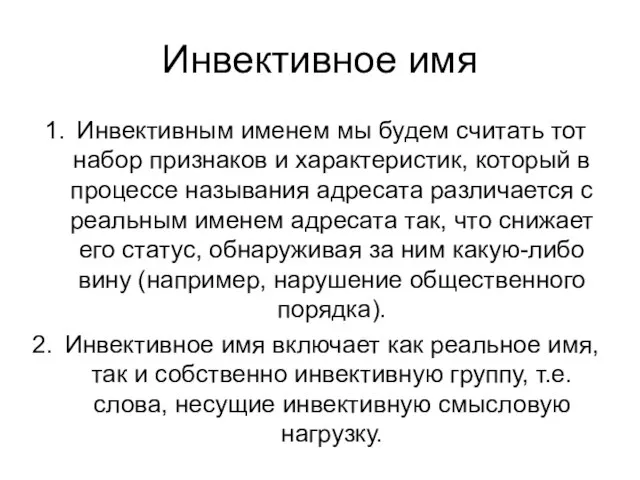 Инвективное имя

1. Инвективным именем мы будем считать тот набор признаков и характеристик, который в процессе называния адресата различается с реальным именем адресата так, что снижает его статус, обнаруживая за ним какую-либо вину (например, нарушение общественного порядка).

2. Инвективное имя включает как реальное имя, так и собственно инвективную группу, т.е. слова, несущие инвективную смысловую нагрузку.